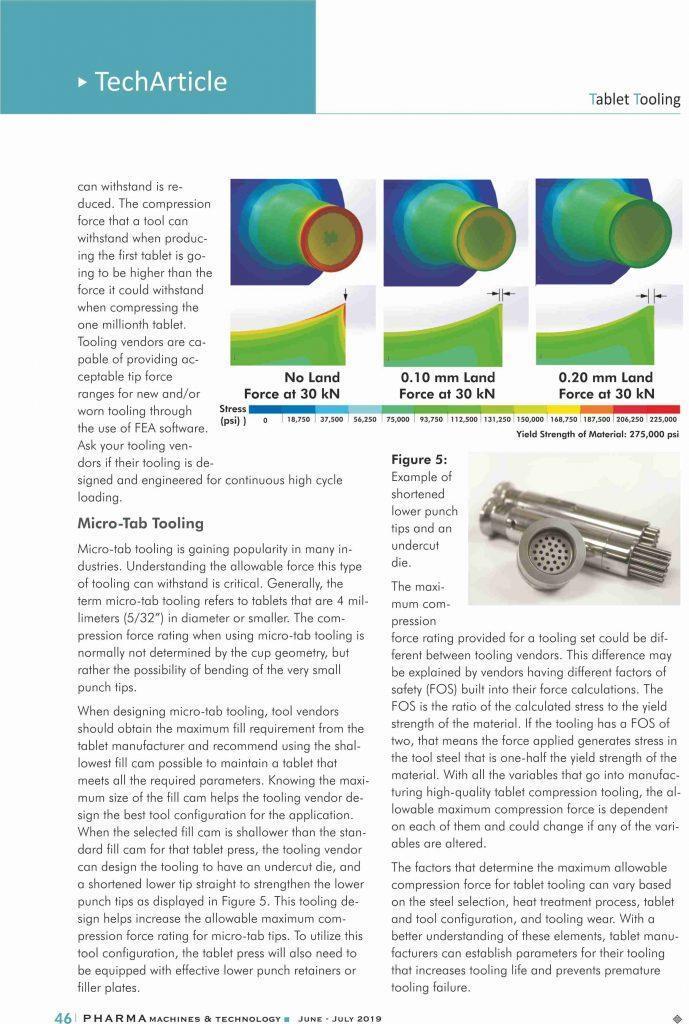 ▸ TechArticle

Tablet Tooling

can withstand is reduced. The compression force that a tool can withstand when producing the first tablet is going to be higher than the force it could withstand when compressing the one millionth tablet. Tooling vendors are capable of providing acceptable tip force ranges for new and/or worn tooling through the use of FEA software. Ask your tooling vendors if their tooling is designed and engineered for continuous high cycle loading.

No Land Force at 30 kN

0.10 mm Land Force at 30 kN

0.20 mm Land Force at 30 kN

Stress (psi) ) 0 18,750 37,500 56,250 75,000 93,750 112,500 131,250 150,000 168,750 187,500 206,250 225,000

Yield Strength of Material: 275,000 psi

Micro-Tab Tooling

Micro-tab tooling is gaining popularity in many industries. Understanding the allowable force this type of tooling can withstand is critical. Generally, the term micro-tab tooling refers to tablets that are 4 millimeters (5/32") in diameter or smaller. The compression force rating when using micro-tab tooling is normally not determined by the cup geometry, but rather the possibility of bending of the very small punch tips.

When designing micro-tab tooling, tool vendors should obtain the maximum fill requirement from the tablet manufacturer and recommend using the shallowest fill cam possible to maintain a tablet that meets all the required parameters. Knowing the maximum size of the fill cam helps the tooling vendor design the best tool configuration for the application. When the selected fill cam is shallower than the standard fill cam for that tablet press, the tooling vendor can design the tooling to have an undercut die, and a shortened lower tip straight to strengthen the lower punch tips as displayed in Figure 5. This tooling design helps increase the allowable maximum compression force rating for micro-tab tips. To utilize this tool configuration, the tablet press will also need to be equipped with effective lower punch retainers or filler plates.

Figure 5: Example of shortened lower punch tips and an undercut die.

The maximum compression force rating provided for a tooling set could be different between tooling vendors. This difference may be explained by vendors having different factors of safety (FOS) built into their force calculations. The FOS is the ratio of the calculated stress to the yield strength of the material. If the tooling has a FOS of two, that means the force applied generates stress in the tool steel that is one-half the yield strength of the material. With all the variables that go into manufacturing high-quality tablet compression tooling, the allowable maximum compression force is dependent on each of them and could change if any of the variables are altered.

The factors that determine the maximum allowable compression force for tablet tooling can vary based on the steel selection, heat treatment process, tablet and tool configuration, and tooling wear. With a better understanding of these elements, tablet manufacturers can establish parameters for their tooling that increases tooling life and prevents premature tooling failure.

46 | PHARMA MACHINES & TECHNOLOGY ■ June - July 2019